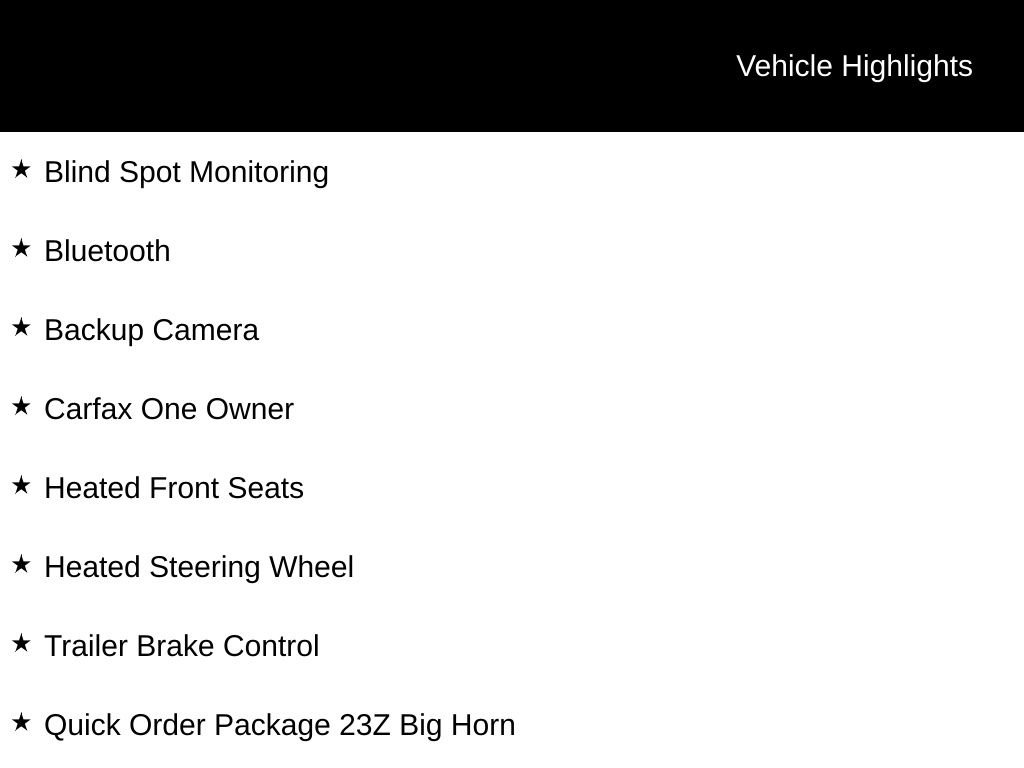 Vehicle Highlights

★ Blind Spot Monitoring

★ Bluetooth

★ Backup Camera

★ Carfax One Owner

★ Heated Front Seats

★ Heated Steering Wheel

★ Trailer Brake Control

★ Quick Order Package 23Z Big Horn